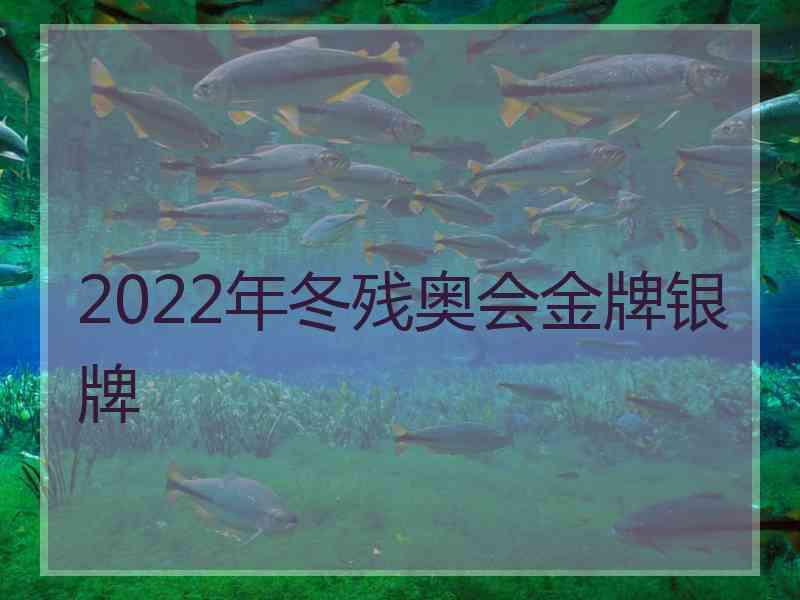 2022年冬残奥会金牌银牌